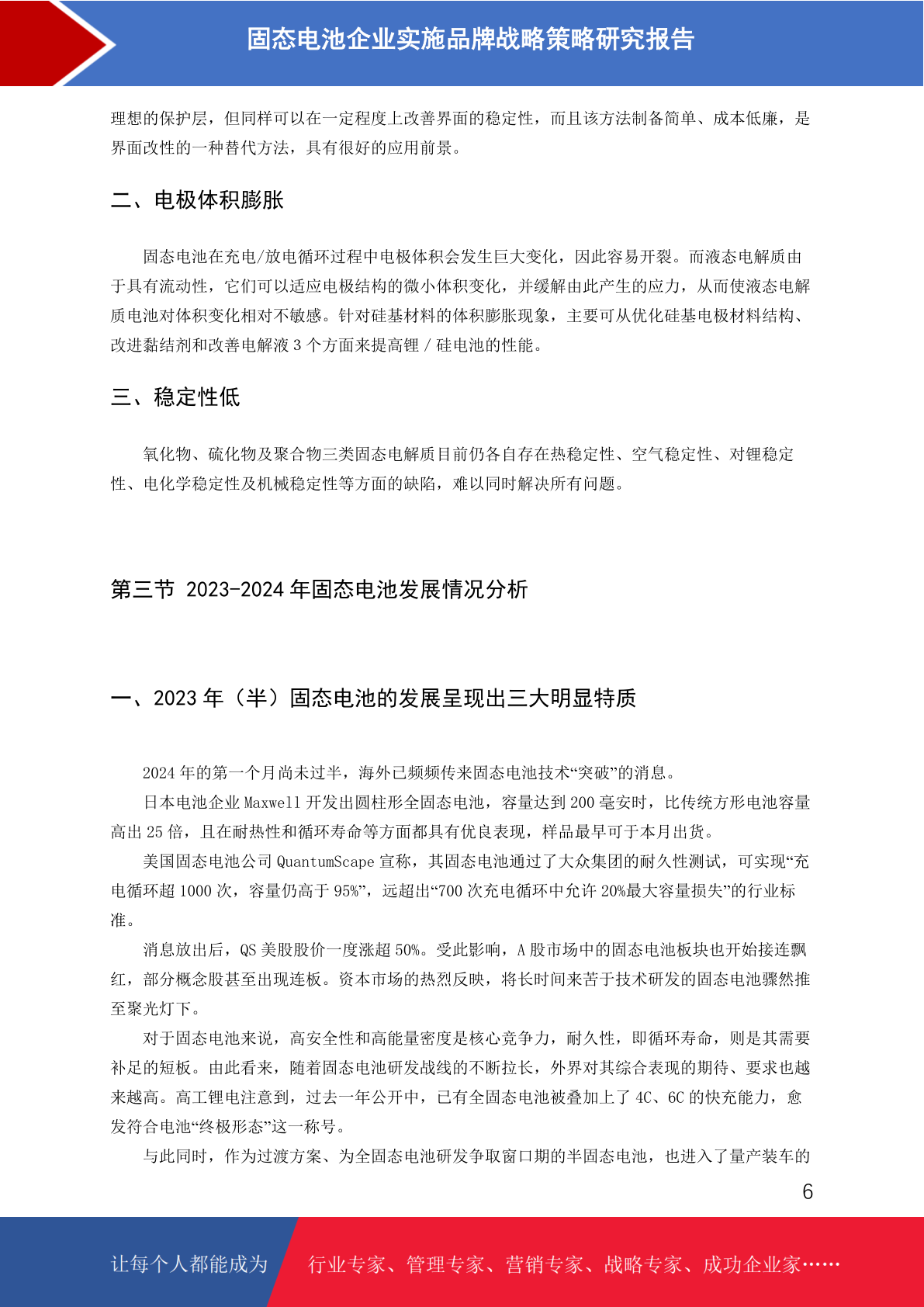 固态电池企业实施品牌战略策略研究报告

理想的保护层，但同样可以在一定程度上改善界面的稳定性，而且该方法制备简单、成本低廉，是界面改性的一种替代方法，具有很好的应用前景。

二、电极体积膨胀

固态电池在充电/放电循环过程中电极体积会发生巨大变化，因此容易开裂。而液态电解质由于具有流动性，它们可以适应电极结构的微小体积变化，并缓解由此产生的应力，从而使液态电解质电池对体积变化相对不敏感。针对硅基材料的体积膨胀现象，主要可从优化硅基电极材料结构、改进黏结剂和改善电解液 3 个方面来提高锂 / 硅电池的性能。

三、稳定性低

氧化物、硫化物及聚合物三类固态电解质目前仍各自存在热稳定性、空气稳定性、对锂稳定性、电化学稳定性及机械稳定性等方面的缺陷，难以同时解决所有问题。

第三节 2023-2024 年固态电池发展情况分析

一、2023 年（半）固态电池的发展呈现出三大明显特质

2024 年的第一个月尚未过半，海外已频频传来固态电池技术“突破”的消息。

日本电池企业 Maxwell 开发出圆柱形全固态电池，容量达到 200 毫安时，比传统方形电池容量高出 25 倍，且在耐热性和循环寿命等方面都具有优良表现，样品最早可于本月出货。

美国固态电池公司 QuantumScape 宣称，其固态电池通过了大众集团的耐久性测试，可实现“充电循环超 1000 次，容量仍高于 95%”，远超出“700 次充电循环中允许 20%最大容量损失”的行业标准。

消息放出后，QS 美股股价一度涨超 50%。受此影响，A 股市场中的固态电池板块也开始接连飘红，部分概念股甚至出现连板。资本市场的热烈反映，将长时间来苦于技术研发的固态电池骤然推至聚光灯下。

对于固态电池来说，高安全性和高能量密度是核心竞争力，耐久性，即循环寿命，则是其需要补足的短板。由此看来，随着固态电池研发战线的不断拉长，外界对其综合表现的期待、要求也越来越高。高工锂电注意到，过去一年公开中，已有全固态电池被叠加上了 4C、6C 的快充能力，愈发符合电池“终极形态”这一称号。

与此同时，作为过渡方案、为全固态电池研发争取窗口期的半固态电池，也进入了量产装车的

6

让每个人都能成为 行业专家、管理专家、营销专家、战略专家、成功企业家……